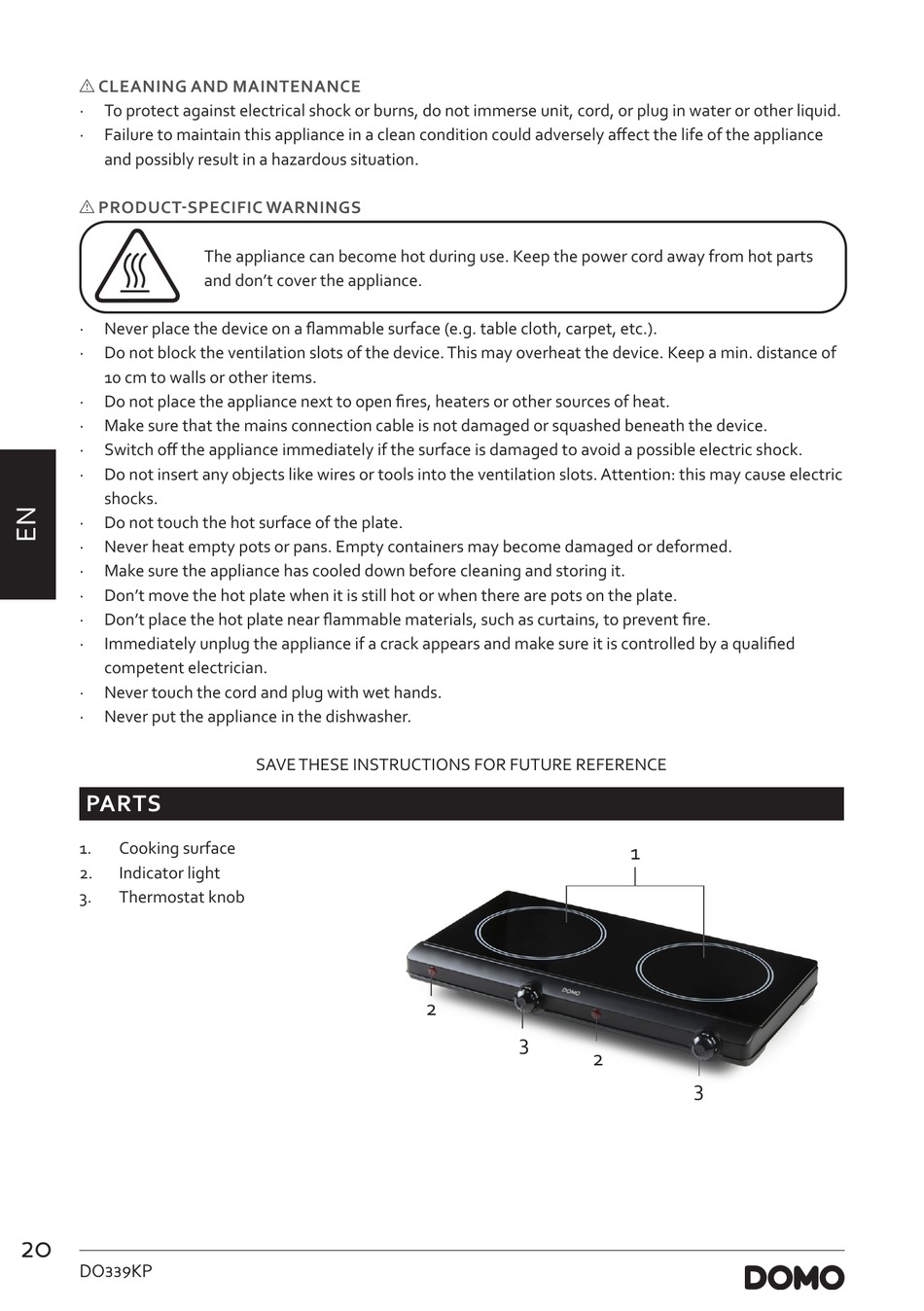 ⚠ CLEANING AND MAINTENANCE

· To protect against electrical shock or burns, do not immerse unit, cord, or plug in water or other liquid.
· Failure to maintain this appliance in a clean condition could adversely affect the life of the appliance and possibly result in a hazardous situation.

⚠ PRODUCT-SPECIFIC WARNINGS

The appliance can become hot during use. Keep the power cord away from hot parts and don't cover the appliance.

· Never place the device on a flammable surface (e.g. table cloth, carpet, etc.).
· Do not block the ventilation slots of the device. This may overheat the device. Keep a min. distance of 10 cm to walls or other items.
· Do not place the appliance next to open fires, heaters or other sources of heat.
· Make sure that the mains connection cable is not damaged or squashed beneath the device.
· Switch off the appliance immediately if the surface is damaged to avoid a possible electric shock.
· Do not insert any objects like wires or tools into the ventilation slots. Attention: this may cause electric shocks.
· Do not touch the hot surface of the plate.
· Never heat empty pots or pans. Empty containers may become damaged or deformed.
· Make sure the appliance has cooled down before cleaning and storing it.
· Don't move the hot plate when it is still hot or when there are pots on the plate.
· Don't place the hot plate near flammable materials, such as curtains, to prevent fire.
· Immediately unplug the appliance if a crack appears and make sure it is controlled by a qualified competent electrician.
· Never touch the cord and plug with wet hands.
· Never put the appliance in the dishwasher.

SAVE THESE INSTRUCTIONS FOR FUTURE REFERENCE

PARTS

1. Cooking surface
2. Indicator light
3. Thermostat knob

1
DOMO
2
3
2
3

EN

20
DO339KP
DOMO